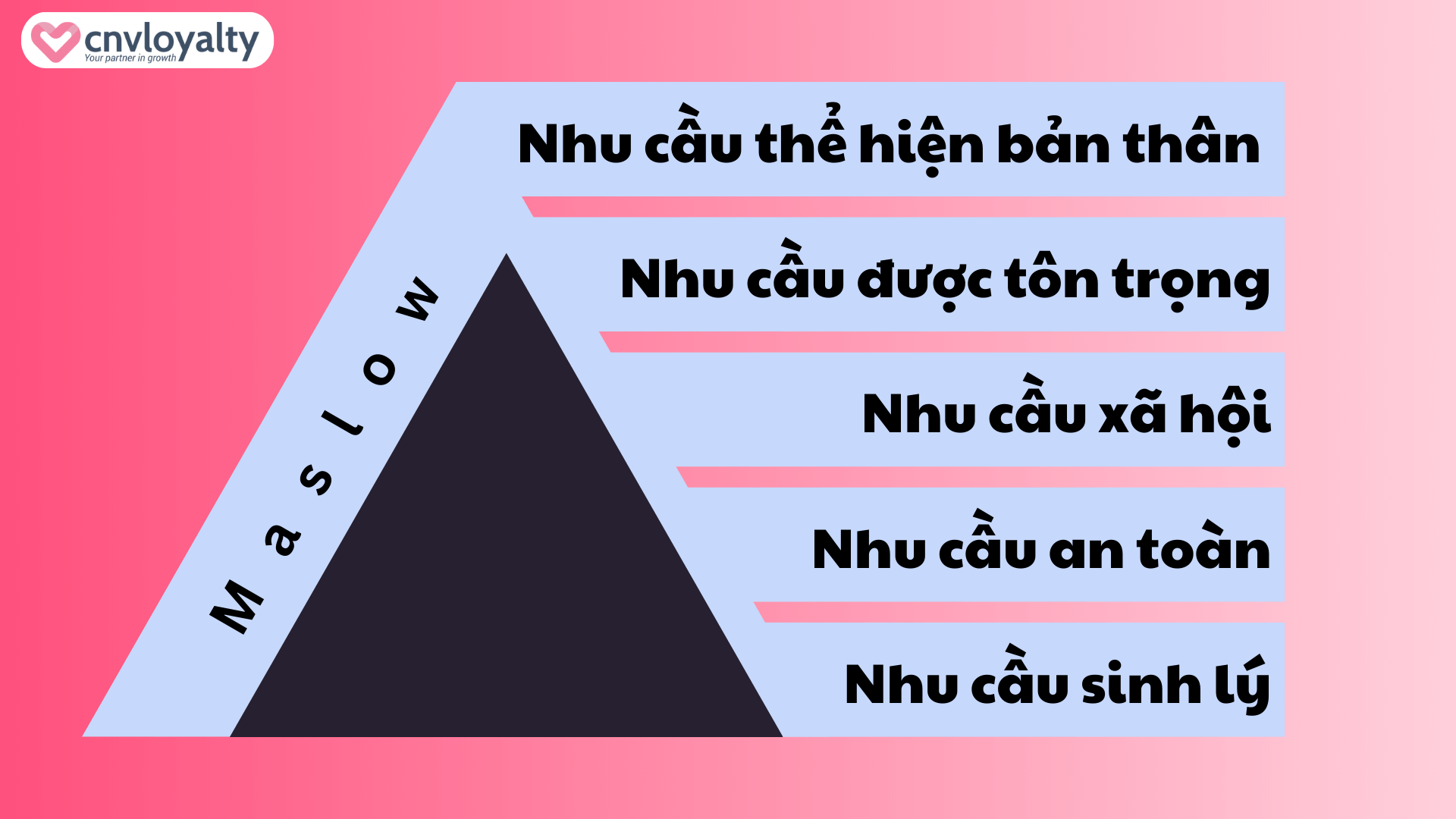 cnvloyalty
Your partner in growth

Maslow

Nhu cầu thể hiện bản thân

Nhu cầu được tôn trọng

Nhu cầu xã hội

Nhu cầu an toàn

Nhu cầu sinh lý